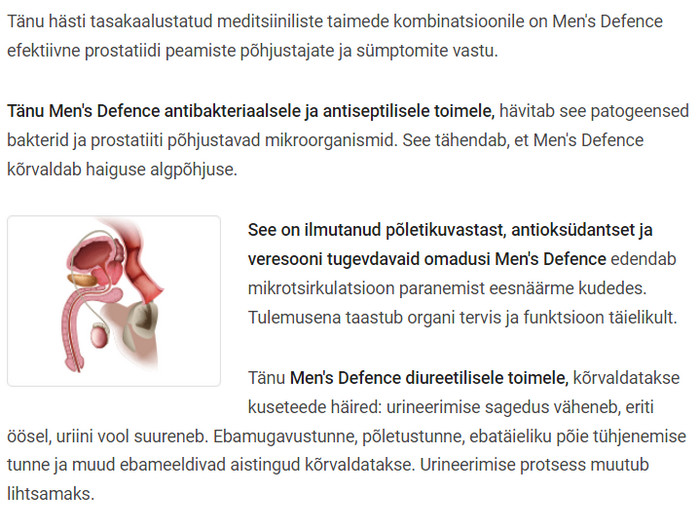 Tänu hästi tasakaalustatud meditsiiniliste taimede kombinatsioonile on Men's Defence efektiivne prostatiidi peamiste põhjustajate ja sümptomite vastu.

Tänu Men's Defence antibakteriaalsele ja antiseptilisele toimele, hävitab see patogeensed bakterid ja prostatiiti põhjustavad mikroorganismid. See tähendab, et Men's Defence kõrvaldab haiguse algpõhjuse.

See on ilmutanud põletikuvastast, antioksüdantset ja veresooni tugevdavaid omadusi Men's Defence edendab mikrotsirkulatsioon paranemist eesnäärme kudedes. Tulemusena taastub organi tervis ja funktsioon täielikult.

Tänu Men's Defence diureetilisele toimele, kõrvaldatakse kuseteede häired: urineerimise sagedus väheneb, eriti öösel, uriini vool suureneb. Ebamugavustunne, põletustunne, ebatäieliku põie tühjenemise tunne ja muud ebameeldivad aistingud kõrvaldatakse. Urineerimise protsess muutub lihtsamaks.